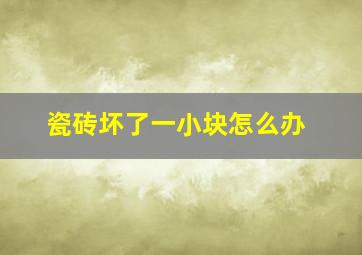 瓷砖坏了一小块怎么办